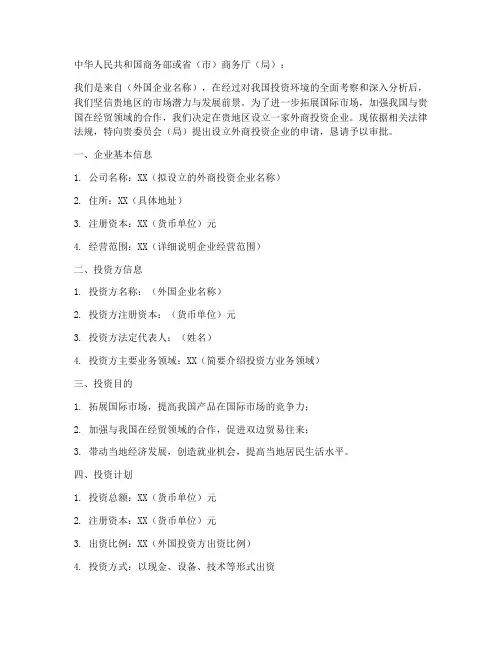 中华人民共和国商务部或省（市）商务厅（局）：

我们是来自（外国企业名称），在经过对我国投资环境的全面考察和深入分析后，我们坚信贵地区的市场潜力与发展前景。为了进一步拓展国际市场，加强我国与贵国在经贸领域的合作，我们决定在贵地区设立一家外商投资企业。现依据相关法律法规，特向贵委员会（局）提出设立外商投资企业的申请，恳请予以审批。

一、企业基本信息

1. 公司名称：XX（拟设立的外商投资企业名称）

2. 住所：XX（具体地址）

3. 注册资本：XX（货币单位）元

4. 经营范围：XX（详细说明企业经营范围）

二、投资方信息

1. 投资方名称：（外国企业名称）

2. 投资方注册资本：（货币单位）元

3. 投资方法定代表人：（姓名）

4. 投资方主要业务领域：XX（简要介绍投资方业务领域）

三、投资目的

1. 拓展国际市场，提高我国产品在国际市场的竞争力；

2. 加强与我国在经贸领域的合作，促进双边贸易往来；

3. 带动当地经济发展，创造就业机会，提高当地居民生活水平。

四、投资计划

1. 投资总额：XX（货币单位）元

2. 注册资本：XX（货币单位）元

3. 出资比例：XX（外国投资方出资比例）

4. 投资方式：以现金、设备、技术等形式出资